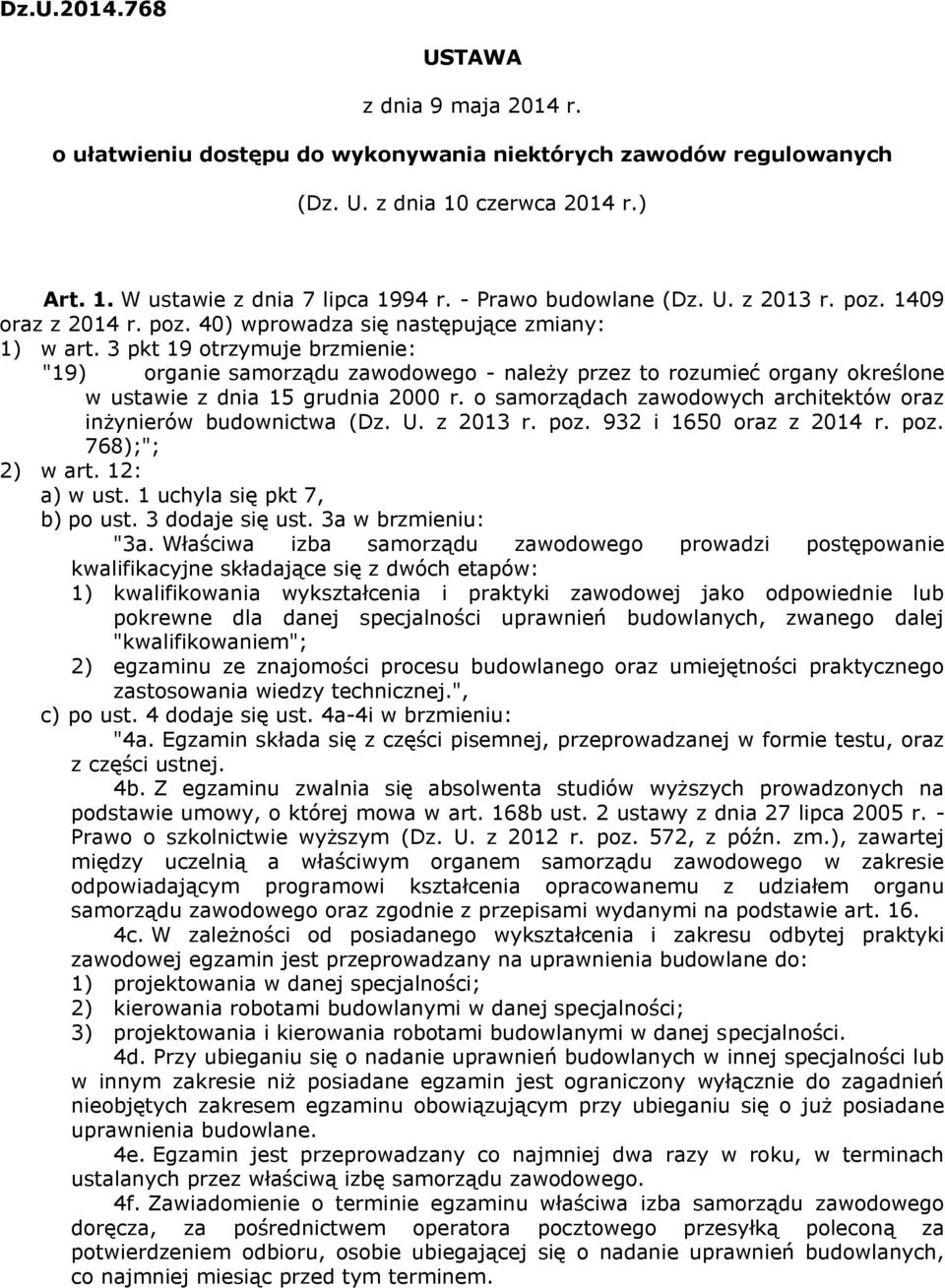 Dz.U.2014.768

USTAWA

z dnia 9 maja 2014 r.

o ułatwieniu dostępu do wykonywania niektórych zawodów regulowanych

(Dz. U. z dnia 10 czerwca 2014 r.)

Art. 1. W ustawie z dnia 7 lipca 1994 r. - Prawo budowlane (Dz. U. z 2013 r. poz. 1409 oraz z 2014 r. poz. 40) wprowadza się następujące zmiany:

1) w art. 3 pkt 19 otrzymuje brzmienie:

"19) organie samorządu zawodowego - należy przez to rozumieć organy określone w ustawie z dnia 15 grudnia 2000 r. o samorządach zawodowych architektów oraz inżynierów budownictwa (Dz. U. z 2013 r. poz. 932 i 1650 oraz z 2014 r. poz. 768);";

2) w art. 12:

a) w ust. 1 uchyla się pkt 7,

b) po ust. 3 dodaje się ust. 3a w brzmieniu:

"3a. Właściwa izba samorządu zawodowego prowadzi postępowanie kwalifikacyjne składające się z dwóch etapów:

1) kwalifikowania wykształcenia i praktyki zawodowej jako odpowiednie lub pokrewne dla danej specjalności uprawnień budowlanych, zwanego dalej "kwalifikowaniem";

2) egzaminu ze znajomości procesu budowlanego oraz umiejętności praktycznego zastosowania wiedzy technicznej.",

c) po ust. 4 dodaje się ust. 4a-4i w brzmieniu:

"4a. Egzamin składa się z części pisemnej, przeprowadzanej w formie testu, oraz z części ustnej.

4b. Z egzaminu zwalnia się absolwenta studiów wyższych prowadzonych na podstawie umowy, o której mowa w art. 168b ust. 2 ustawy z dnia 27 lipca 2005 r. - Prawo o szkolnictwie wyższym (Dz. U. z 2012 r. poz. 572, z późn. zm.), zawartej między uczelnią a właściwym organem samorządu zawodowego w zakresie odpowiadającym programowi kształcenia opracowanemu z udziałem organu samorządu zawodowego oraz zgodnie z przepisami wydanymi na podstawie art. 16.

4c. W zależności od posiadanego wykształcenia i zakresu odbytej praktyki zawodowej egzamin jest przeprowadzany na uprawnienia budowlane do:

1) projektowania w danej specjalności;

2) kierowania robotami budowlanymi w danej specjalności;

3) projektowania i kierowania robotami budowlanymi w danej specjalności.

4d. Przy ubieganiu się o nadanie uprawnień budowlanych w innej specjalności lub w innym zakresie niż posiadane egzamin jest ograniczony wyłącznie do zagadnień nieobjętych zakresem egzaminu obowiązującym przy ubieganiu się o już posiadane uprawnienia budowlane.

4e. Egzamin jest przeprowadzany co najmniej dwa razy w roku, w terminach ustalanych przez właściwą izbę samorządu zawodowego.

4f. Zawiadomienie o terminie egzaminu właściwa izba samorządu zawodowego doręcza, za pośrednictwem operatora pocztowego przesyłką poleconą za potwierdzeniem odbioru, osobie ubiegającej się o nadanie uprawnień budowlanych, co najmniej miesiąc przed tym terminem.